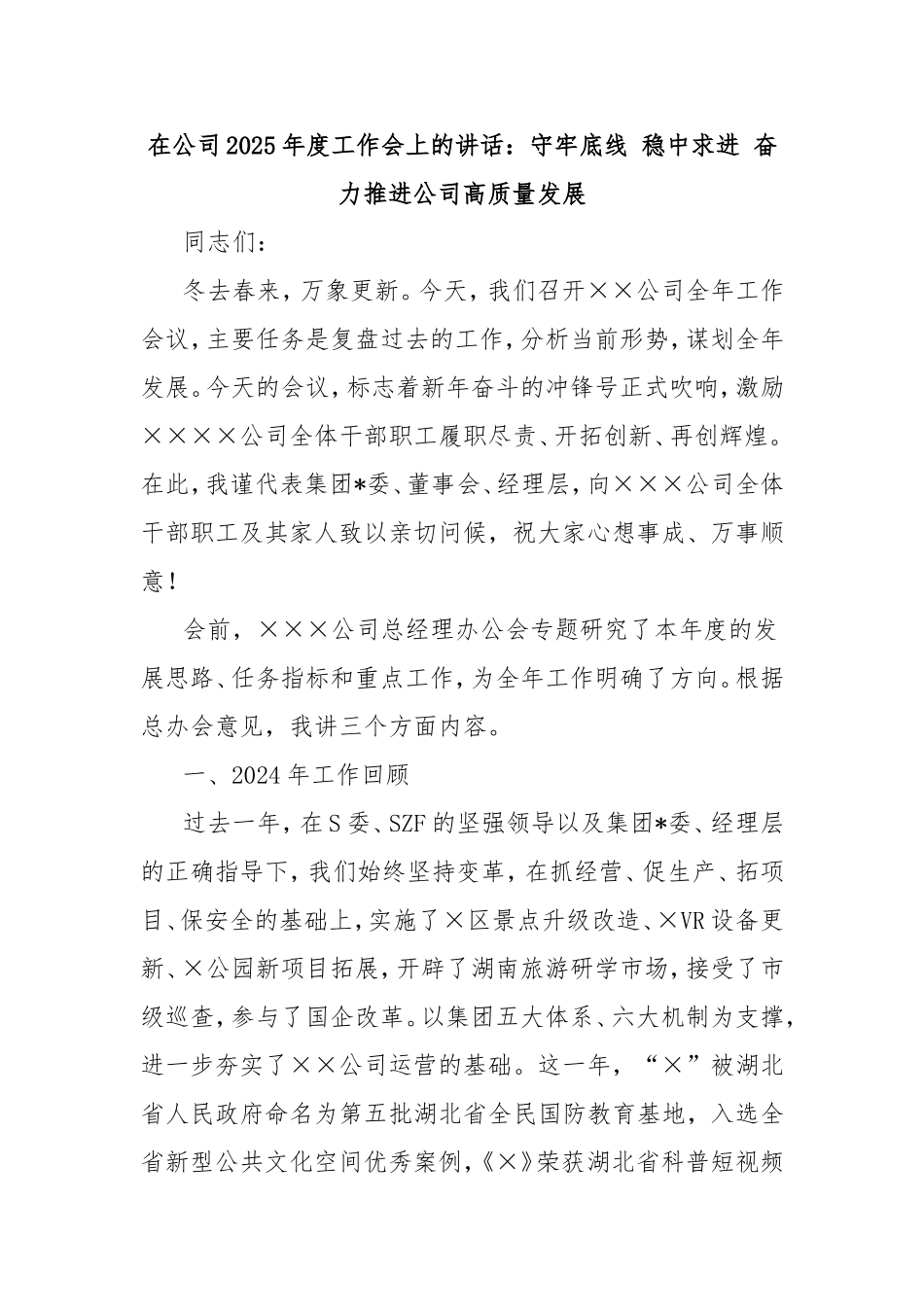 在公司2025年度工作会上的讲话：守牢底线 稳中求进 奋力推进公司高质量发展

同志们：

冬去春来，万象更新。今天，我们召开××公司全年工作会议，主要任务是复盘过去的工作，分析当前形势，谋划全年发展。今天的会议，标志着新年奋斗的冲锋号正式吹响，激励××××公司全体干部职工履职尽责、开拓创新、再创辉煌。在此，我谨代表集团*委、董事会、经理层，向×××公司全体干部职工及其家人致以亲切问候，祝大家心想事成、万事顺意！

会前，×××公司总经理办公会专题研究了本年度的发展思路、任务指标和重点工作，为全年工作明确了方向。根据总办会意见，我讲三个方面内容。

一、2024年工作回顾

过去一年，在S委、SZF的坚强领导以及集团*委、经理层的正确指导下，我们始终坚持变革，在抓经营、促生产、拓项目、保安全的基础上，实施了×区景点升级改造、×VR设备更新、×公园新项目拓展，开辟了湖南旅游研学市场，接受了市级巡查，参与了国企改革。以集团五大体系、六大机制为支撑，进一步夯实了××公司运营的基础。这一年，“×”被湖北省人民政府命名为第五批湖北省全民国防教育基地，入选全省新型公共文化空间优秀案例，《×》荣获湖北省科普短视频